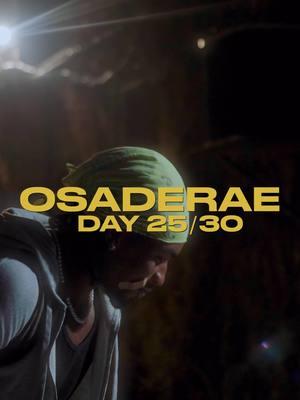 OSADERAE
DAY 25/30